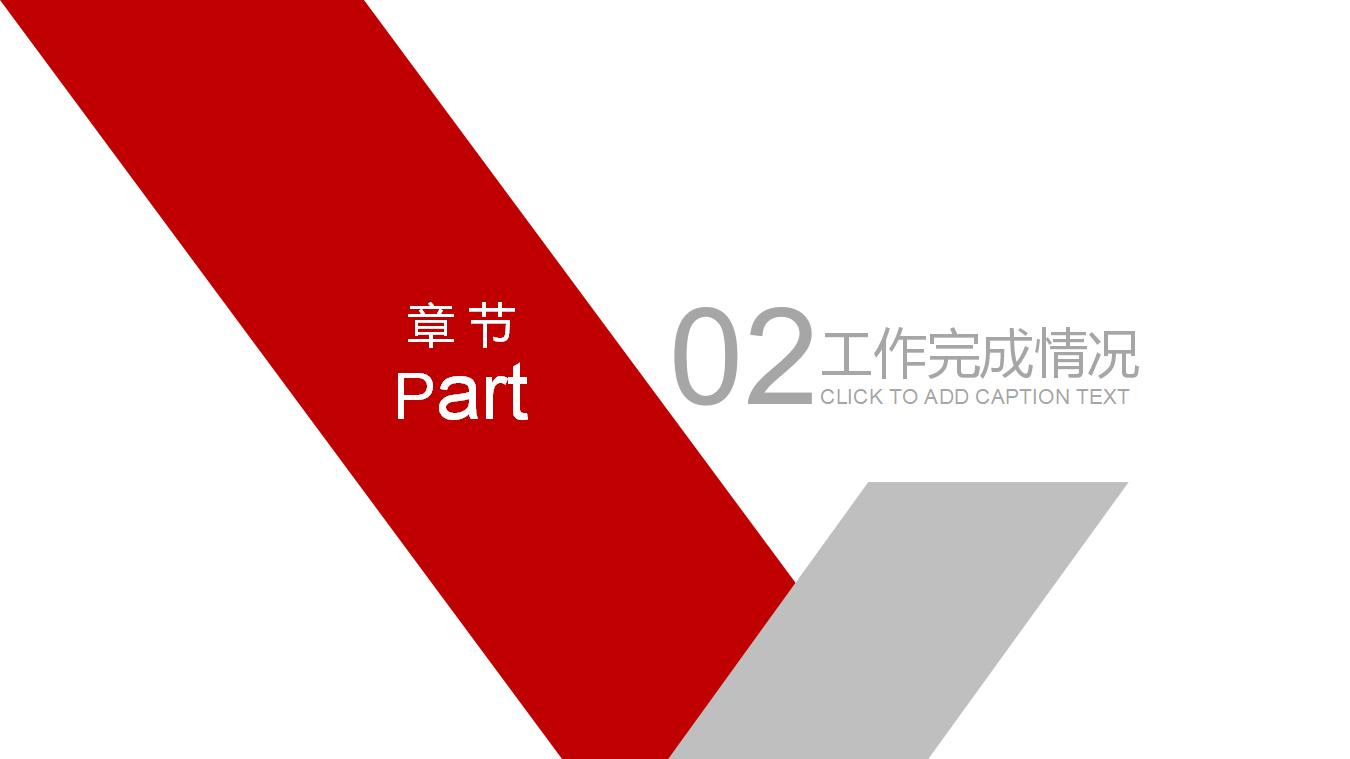 章节
Part

02 工作完成情况
CLICK TO ADD CAPTION TEXT